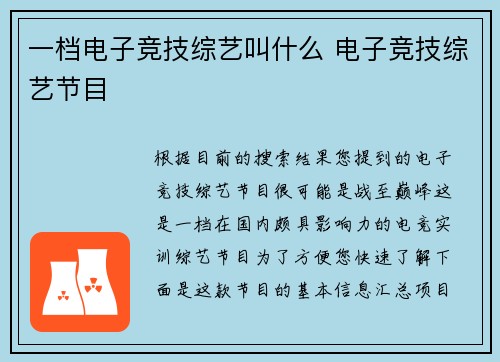 一档电子竞技综艺叫什么 电子竞技综艺节目

根据目前的搜索结果您提到的电子竞技综艺节目很可能是战至巅峰这是一档在国内颇具影响力的电竞实训综艺节目为了方便您快速了解下面是这款节目的基本信息汇总项目